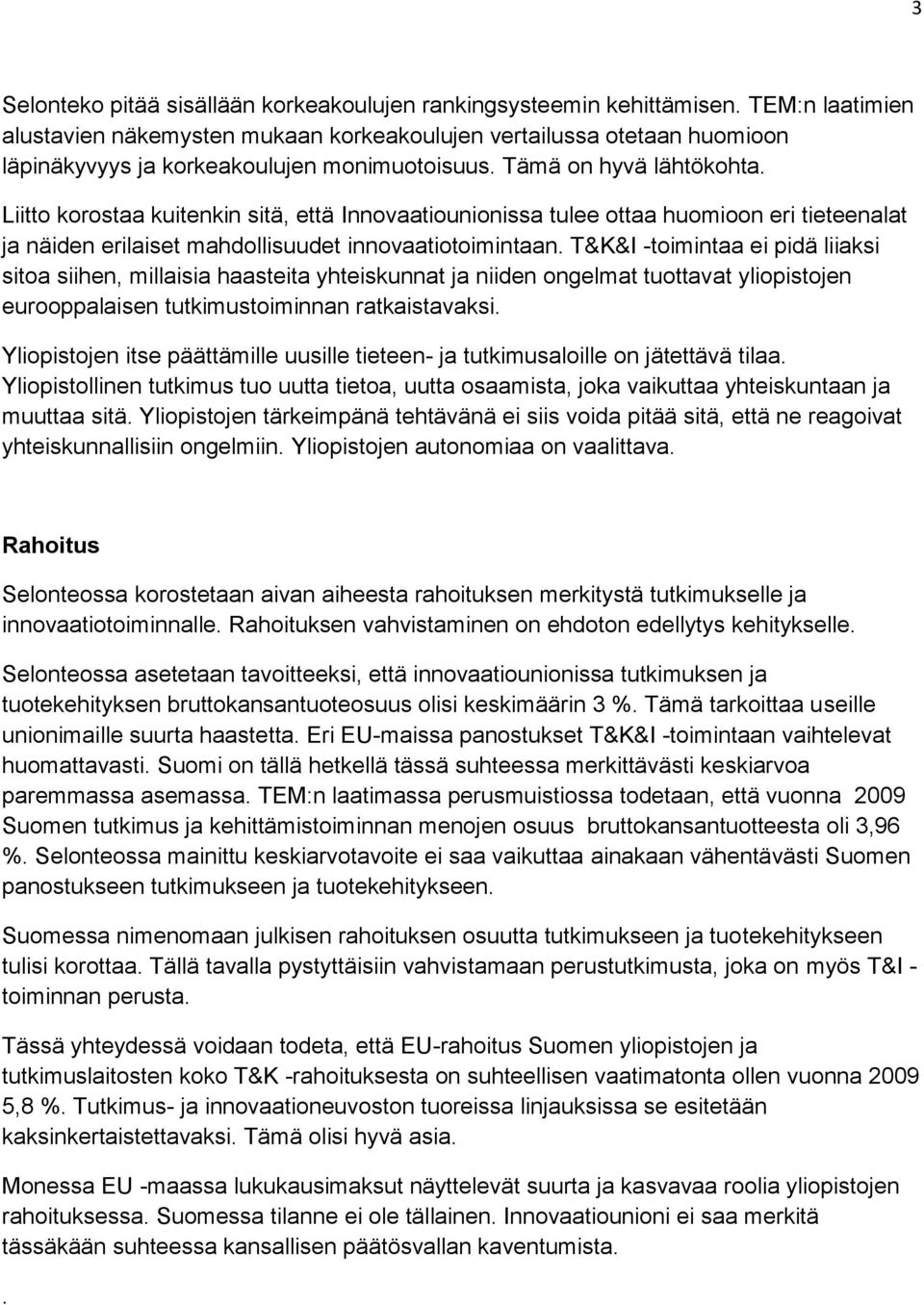 3

Selonteko pitää sisällään korkeakoulujen rankingsysteemin kehittämisen. TEM:n laatimien alustavien näkemysten mukaan korkeakoulujen vertailussa otetaan huomioon läpinäkyvyys ja korkeakoulujen monimuotoisuus. Tämä on hyvä lähtökohta.

Liitto korostaa kuitenkin sitä, että Innovaatiounionissa tulee ottaa huomioon eri tieteenalat ja näiden erilaiset mahdollisuudet innovaatiotoimintaan. T&K&I -toimintaa ei pidä liiaksi sitoa siihen, millaisia haasteita yhteiskunnat ja niiden ongelmat tuottavat yliopistojen eurooppalaisen tutkimustoiminnan ratkaistavaksi.

Yliopistojen itse päättämille uusille tieteen- ja tutkimusaloille on jätettävä tilaa. Yliopistollinen tutkimus tuo uutta tietoa, uutta osaamista, joka vaikuttaa yhteiskuntaan ja muuttaa sitä. Yliopistojen tärkeimpänä tehtävänä ei siis voida pitää sitä, että ne reagoivat yhteiskunnallisiin ongelmiin. Yliopistojen autonomiaa on vaalittava.

Rahoitus

Selonteossa korostetaan aivan aiheesta rahoituksen merkitystä tutkimukselle ja innovaatiotoiminnalle. Rahoituksen vahvistaminen on ehdoton edellytys kehitykselle.

Selonteossa asetetaan tavoitteeksi, että innovaatiounionissa tutkimuksen ja tuotekehityksen bruttokansantuoteosuus olisi keskimäärin 3 %. Tämä tarkoittaa useille unionimaille suurta haastetta. Eri EU-maissa panostukset T&K&I -toimintaan vaihtelevat huomattavasti. Suomi on tällä hetkellä tässä suhteessa merkittävästi keskiarvoa paremmassa asemassa. TEM:n laatimassa perusmuistiossa todetaan, että vuonna 2009 Suomen tutkimus ja kehittämistoiminnan menojen osuus bruttokansantuotteesta oli 3,96 %. Selonteossa mainittu keskiarvotavoite ei saa vaikuttaa ainakaan vähentävästi Suomen panostukseen tutkimukseen ja tuotekehitykseen.

Suomessa nimenomaan julkisen rahoituksen osuutta tutkimukseen ja tuotekehitykseen tulisi korottaa. Tällä tavalla pystyttäisiin vahvistamaan perustutkimusta, joka on myös T&I -toiminnan perusta.

Tässä yhteydessä voidaan todeta, että EU-rahoitus Suomen yliopistojen ja tutkimuslaitosten koko T&K -rahoituksesta on suhteellisen vaatimatonta ollen vuonna 2009 5,8 %. Tutkimus- ja innovaationeuvoston tuoreissa linjauksissa se esitetään kaksinkertaistettavaksi. Tämä olisi hyvä asia.

Monessa EU -maassa lukukausimaksut näyttelevät suurta ja kasvavaa roolia yliopistojen rahoituksessa. Suomessa tilanne ei ole tällainen. Innovaatiounioni ei saa merkitä tässäkään suhteessa kansallisen päätösvallan kaventumista.

.